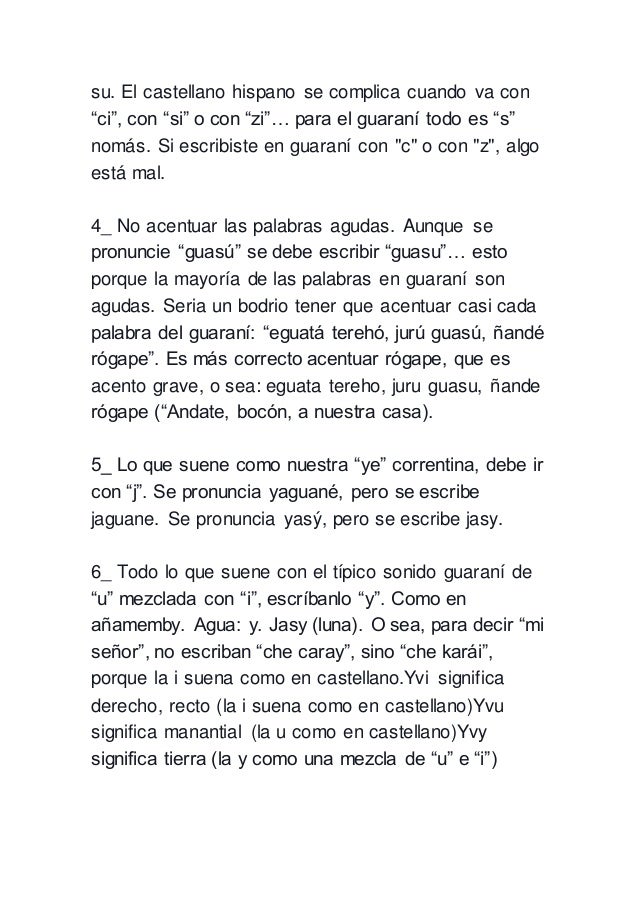 su. El castellano hispano se complica cuando va con “ci”, con “si” o con “zi”… para el guaraní todo es “s” nomás. Si escribiste en guaraní con "c" o con "z", algo está mal.

4_ No acentuar las palabras agudas. Aunque se pronuncie “guasú” se debe escribir “guasu”… esto porque la mayoría de las palabras en guaraní son agudas. Seria un bodrio tener que acentuar casi cada palabra del guaraní: “eguatá terehó, jurú guasú, ñandé rógape”. Es más correcto acentuar rógape, que es acento grave, o sea: eguata tereho, juru guasu, ñande rógape (“Andate, bocón, a nuestra casa).

5_ Lo que suene como nuestra “ye” correntina, debe ir con “j”. Se pronuncia yaguané, pero se escribe jaguane. Se pronuncia yasý, pero se escribe jasy.

6_ Todo lo que suene con el típico sonido guaraní de “u” mezclada con “i”, escríbanlo “y”. Como en añamemby. Agua: y. Jasy (luna). O sea, para decir “mi señor”, no escriban “che caray”, sino “che karái”, porque la i suena como en castellano.Yvi significa derecho, recto (la i suena como en castellano)Yvu significa manantial (la u como en castellano)Yvy significa tierra (la y como una mezcla de “u” e “i”)